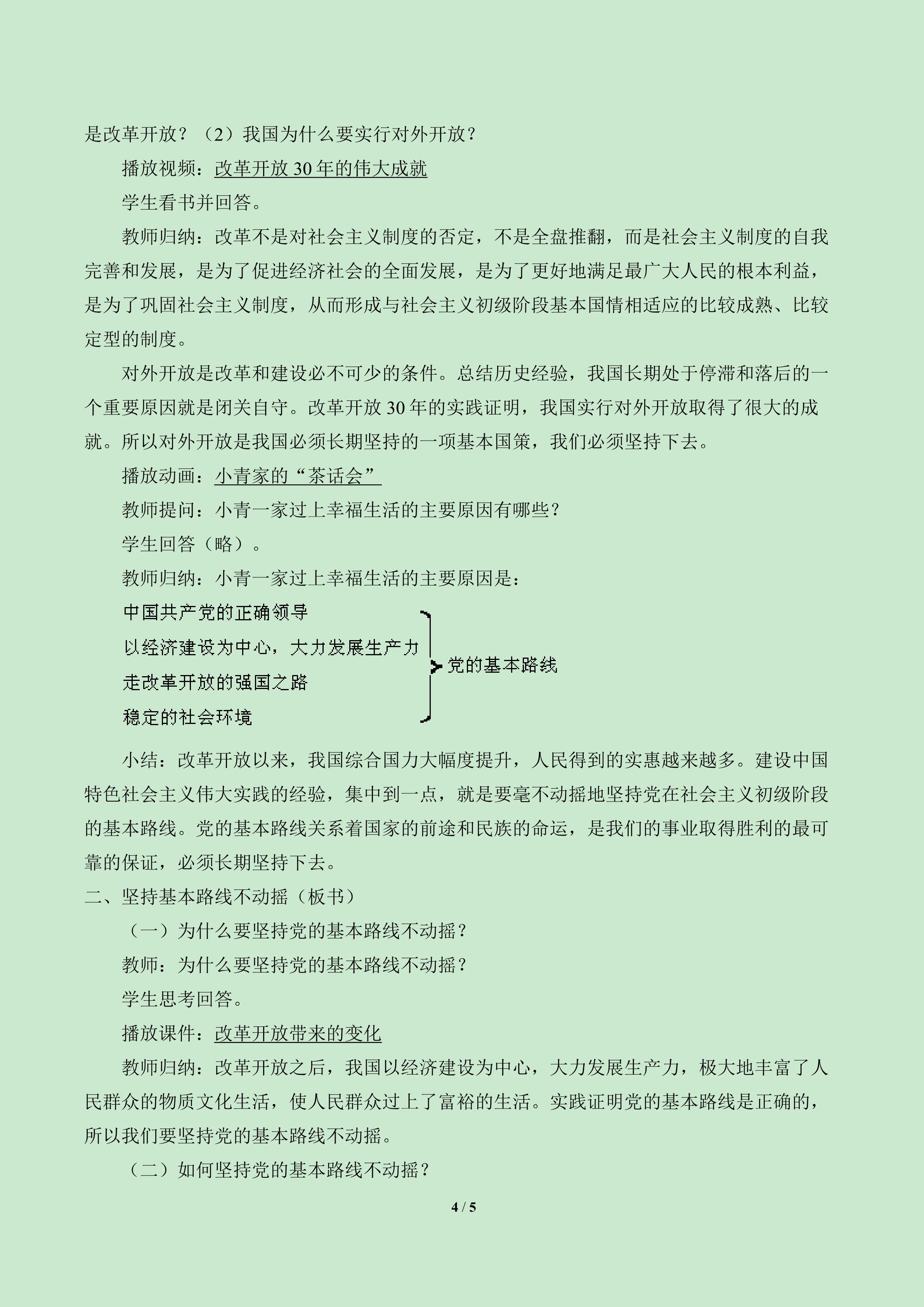 是改革开放？（2）我国为什么要实行对外开放？

播放视频：改革开放30年的伟大成就

学生看书并回答。

教师归纳：改革不是对社会主义制度的否定，不是全盘推翻，而是社会主义制度的自我完善和发展，是为了促进经济社会的全面发展，是为了更好地满足最广大人民的根本利益，是为了巩固社会主义制度，从而形成与社会主义初级阶段基本国情相适应的比较成熟、比较定型的制度。

对外开放是改革和建设必不可少的条件。总结历史经验，我国长期处于停滞和落后的一个重要原因就是闭关自守。改革开放30年的实践证明，我国实行对外开放取得了很大的成就。所以对外开放是我国必须长期坚持的一项基本国策，我们必须坚持下去。

播放动画：小青家的“茶话会”

教师提问：小青一家过上幸福生活的主要原因有哪些？

学生回答（略）。

教师归纳：小青一家过上幸福生活的主要原因是：

中国共产党的正确领导
以经济建设为中心，大力发展生产力
走改革开放的强国之路
稳定的社会环境
党的基本路线

小结：改革开放以来，我国综合国力大幅度提升，人民得到的实惠越来越多。建设中国特色社会主义伟大实践的经验，集中到一点，就是要毫不动摇地坚持党在社会主义初级阶段的基本路线。党的基本路线关系着国家的前途和民族的命运，是我们的事业取得胜利的最可靠的保证，必须长期坚持下去。

二、坚持基本路线不动摇（板书）

（一）为什么要坚持党的基本路线不动摇？

教师：为什么要坚持党的基本路线不动摇？

学生思考回答。

播放课件：改革开放带来的变化

教师归纳：改革开放之后，我国以经济建设为中心，大力发展生产力，极大地丰富了人民群众的物质文化生活，使人民群众过上了富裕的生活。实践证明党的基本路线是正确的，所以我们要坚持党的基本路线不动摇。

（二）如何坚持党的基本路线不动摇？

4 / 5